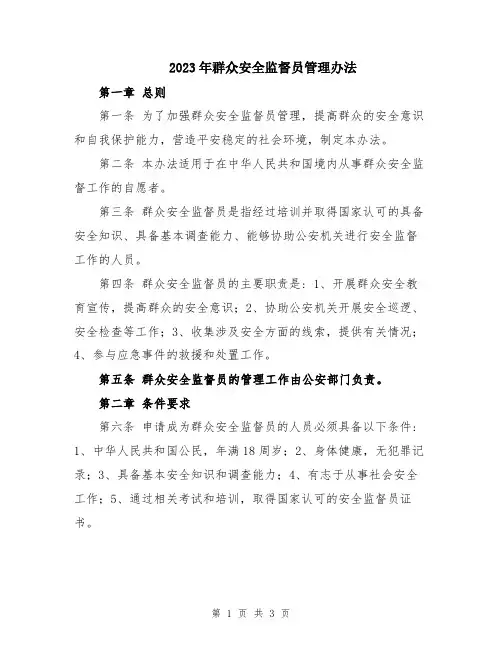 2023年群众安全监督员管理办法

第一章 总则

第一条 为了加强群众安全监督员管理，提高群众的安全意识和自我保护能力，营造平安稳定的社会环境，制定本办法。

第二条 本办法适用于在中华人民共和国境内从事群众安全监督工作的自愿者。

第三条 群众安全监督员是指经过培训并取得国家认可的具备安全知识、具备基本调查能力、能够协助公安机关进行安全监督工作的人员。

第四条 群众安全监督员的主要职责是：1、开展群众安全教育宣传，提高群众的安全意识；2、协助公安机关开展安全巡逻、安全检查等工作；3、收集涉及安全方面的线索，提供有关情况；4、参与应急事件的救援和处置工作。

第五条 群众安全监督员的管理工作由公安部门负责。

第二章 条件要求

第六条 申请成为群众安全监督员的人员必须具备以下条件：1、中华人民共和国公民，年满18周岁；2、身体健康，无犯罪记录；3、具备基本安全知识和调查能力；4、有志于从事社会安全工作；5、通过相关考试和培训，取得国家认可的安全监督员证书。

第 1 页 共 3 页